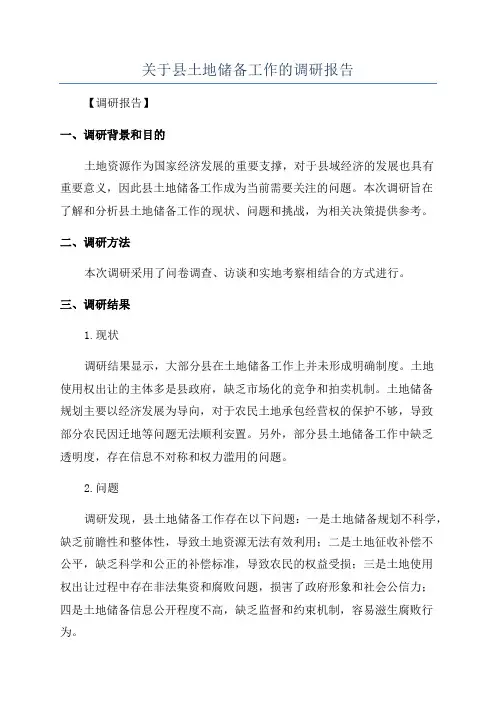 关于县土地储备工作的调研报告

【调研报告】

一、调研背景和目的

土地资源作为国家经济发展的重要支撑，对于县域经济的发展也具有重要意义，因此县土地储备工作成为当前需要关注的问题。本次调研旨在了解和分析县土地储备工作的现状、问题和挑战，为相关决策提供参考。

二、调研方法

本次调研采用了问卷调查、访谈和实地考察相结合的方式进行。

三、调研结果

1.现状

调研结果显示，大部分县在土地储备工作上并未形成明确制度。土地使用权出让的主体多是县政府，缺乏市场化的竞争和拍卖机制。土地储备规划主要以经济发展为导向，对于农民土地承包经营权的保护不够，导致部分农民因迁地等问题无法顺利安置。另外，部分县土地储备工作中缺乏透明度，存在信息不对称和权力滥用的问题。

2.问题

调研发现，县土地储备工作存在以下问题：一是土地储备规划不科学，缺乏前瞻性和整体性，导致土地资源无法有效利用；二是土地征收补偿不公平，缺乏科学和公正的补偿标准，导致农民的权益受损；三是土地使用权出让过程中存在非法集资和腐败问题，损害了政府形象和社会公信力；四是土地储备信息公开程度不高，缺乏监督和约束机制，容易滋生腐败行为。